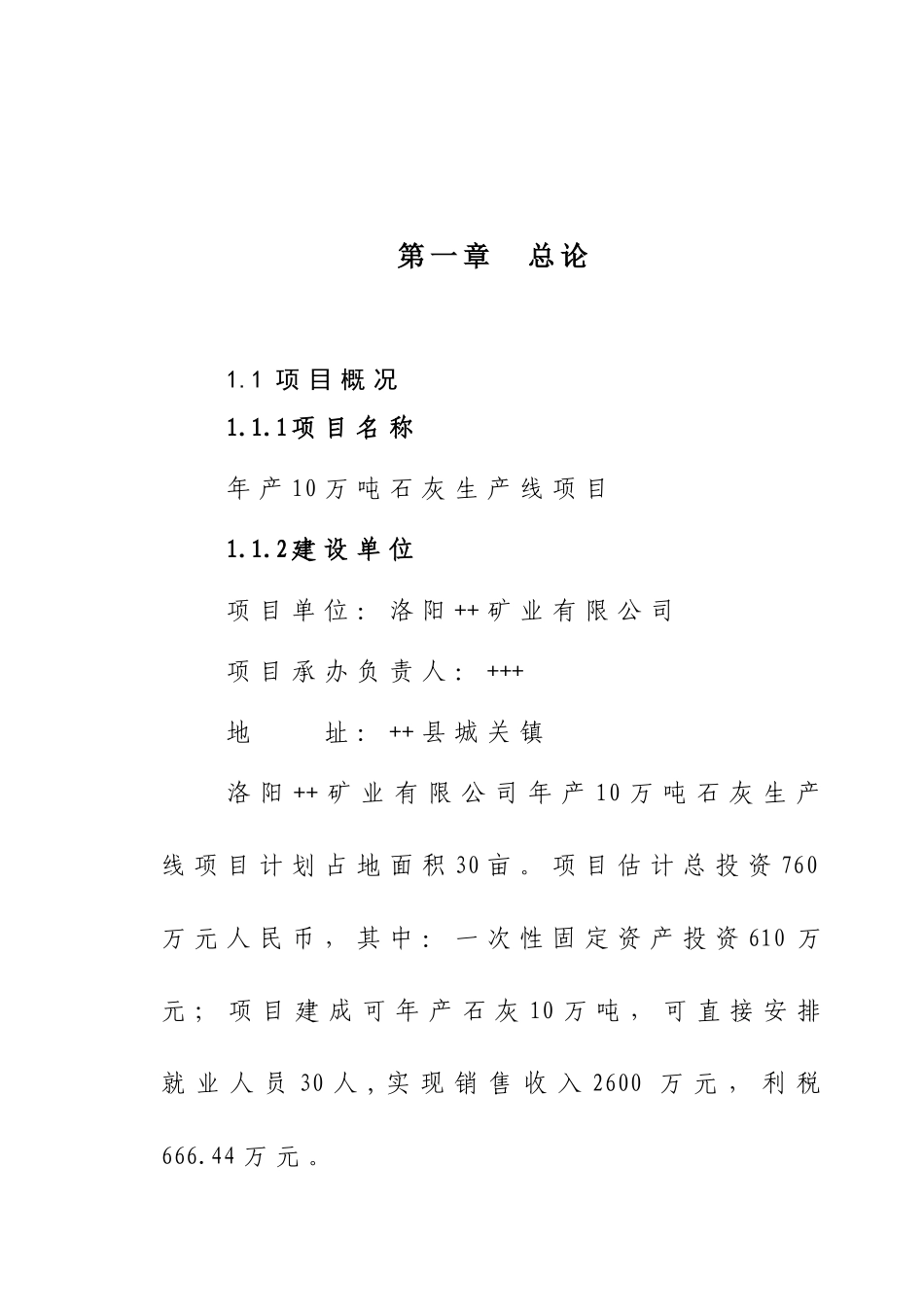 第一章　总论

1.1 项目概况

1.1.1项目名称

年产10万吨石灰生产线项目

1.1.2建设单位

项目单位：洛阳++矿业有限公司

项目承办负责人：+++

地　　址：++县城关镇

洛阳++矿业有限公司年产10万吨石灰生产线项目计划占地面积30亩。项目估计总投资760万元人民币，其中：一次性固定资产投资610万元；项目建成可年产石灰10万吨，可直接安排就业人员30人,实现销售收入2600 万元，利税666.44万元。